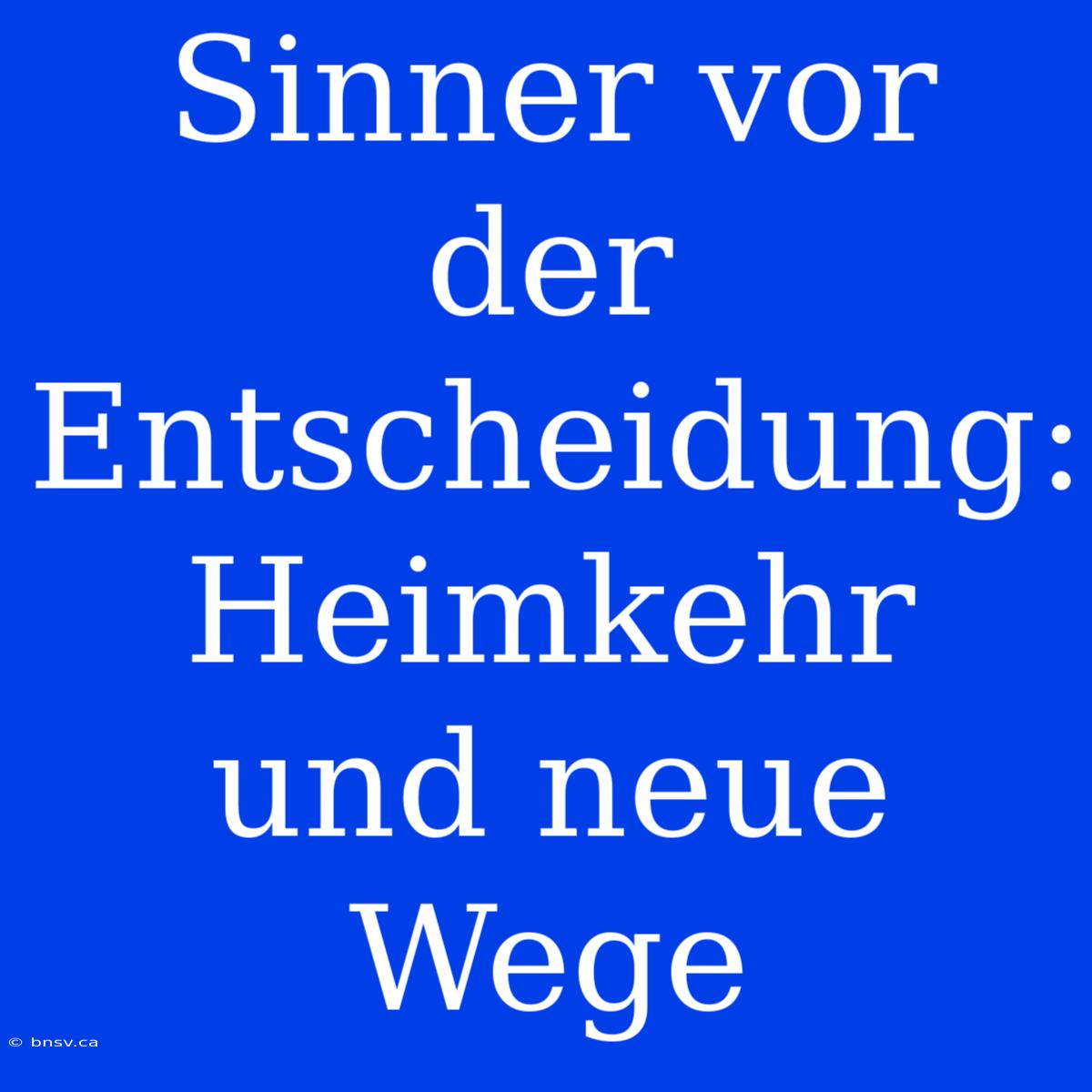 Sinner vor der Entscheidung: Heimkehr und neue Wege

© bnsv.ca